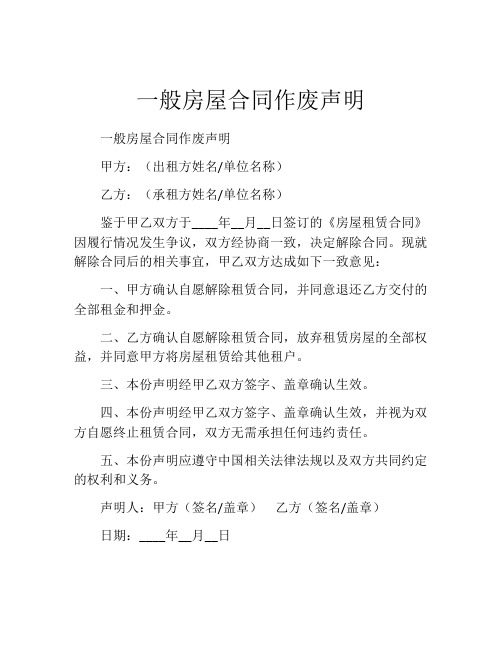 一般房屋合同作废声明

一般房屋合同作废声明

甲方：（出租方姓名/单位名称）

乙方：（承租方姓名/单位名称）

鉴于甲乙双方于____年__月__日签订的《房屋租赁合同》因履行情况发生争议，双方经协商一致，决定解除合同。现就解除合同后的相关事宜，甲乙双方达成如下一致意见：

一、甲方确认自愿解除租赁合同，并同意退还乙方交付的全部租金和押金。

二、乙方确认自愿解除租赁合同，放弃租赁房屋的全部权益，并同意甲方将房屋租赁给其他租户。

三、本份声明经甲乙双方签字、盖章确认生效。

四、本份声明经甲乙双方签字、盖章确认生效，并视为双方自愿终止租赁合同，双方无需承担任何违约责任。

五、本份声明应遵守中国相关法律法规以及双方共同约定的权利和义务。

声明人：甲方（签名/盖章）　乙方（签名/盖章）

日期：____年__月__日